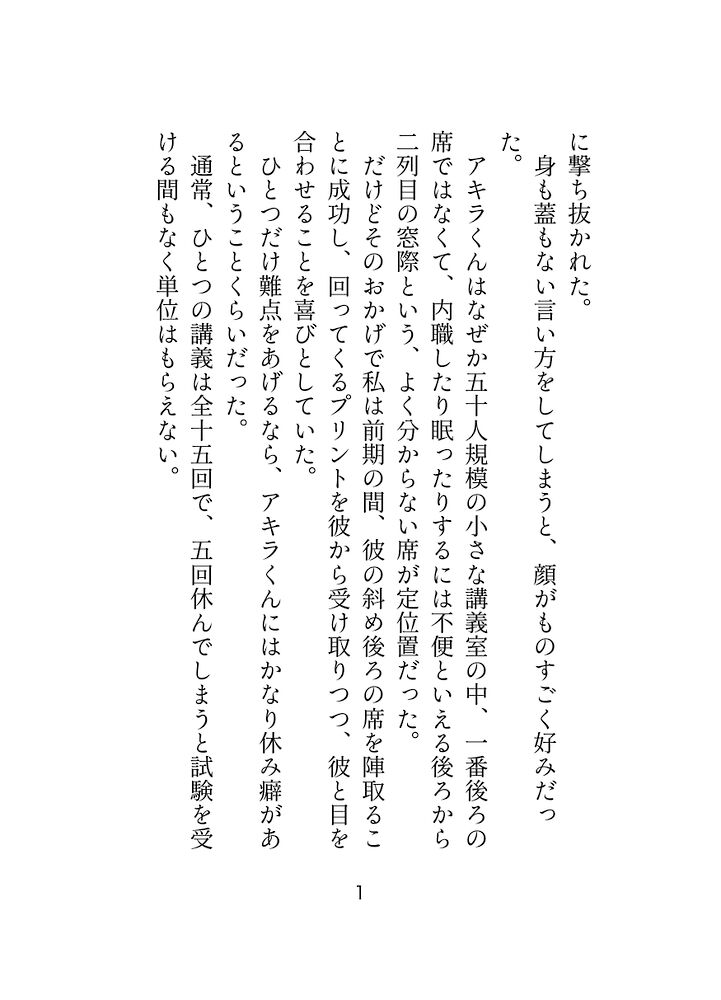 に撃ち抜かれた。
身も蓋もない言い方をしてしまうと、顔がものすごく好みだった。

アキラくんはなぜか五十人規模の小さな講義室の中、一番後ろの席ではなくて、内職したり眠ったりするには不便といえる後ろから二列目の窓際という、よく分からない席が定位置だった。
だけどそのおかげで私は前期の間、彼の斜め後ろの席を陣取ることに成功し、回ってくるプリントを彼から受け取りつつ、彼と目を合わせることを喜びとしていた。
ひとつだけ難点をあげるなら、アキラくんにはかなり休み癖があるということくらいだった。
通常、ひとつの講義は全十五回で、五回休んでしまうと試験を受ける間もなく単位はもらえない。

1